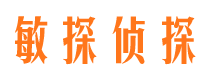 敏探侦探